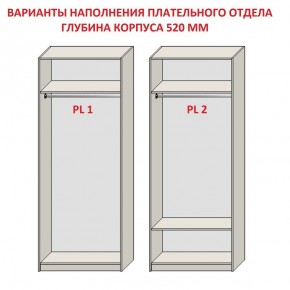 ВАРИАНТЫ НАПОЛНЕНИЯ ПЛАТЕЛЬНОГО ОТДЕЛА
ГЛУБИНА КОРПУСА 520 ММ

PL 1

PL 2